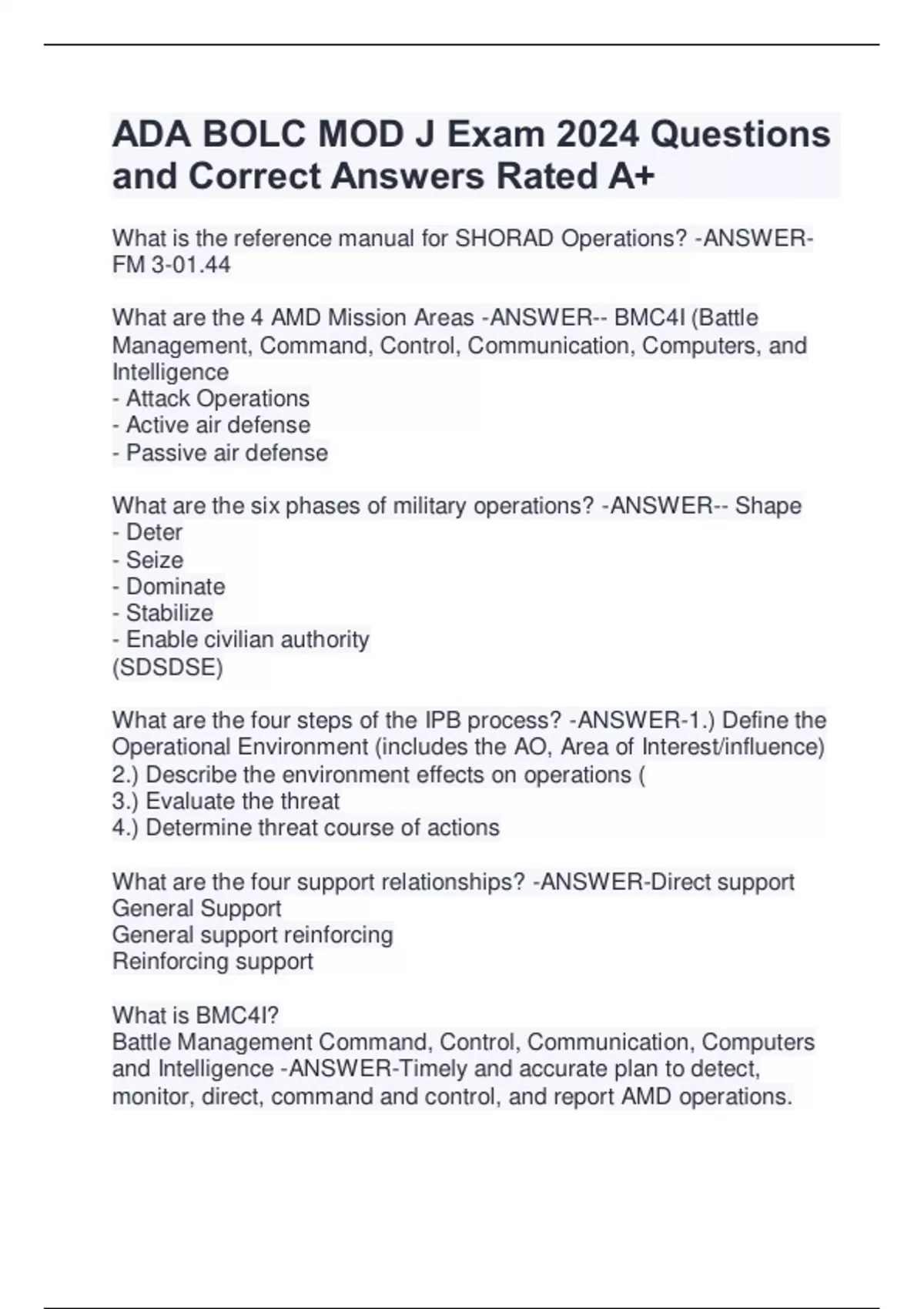 ADA BOLC MOD J Exam 2024 Questions and Correct Answers Rated A+

What is the reference manual for SHORAD Operations? -ANSWER-FM 3-01.44

What are the 4 AMD Mission Areas -ANSWER-- BMC4I (Battle Management, Command, Control, Communication, Computers, and Intelligence
- Attack Operations
- Active air defense
- Passive air defense

What are the six phases of military operations? -ANSWER-- Shape
- Deter
- Seize
- Dominate
- Stabilize
- Enable civilian authority
(SDSDSE)

What are the four steps of the IPB process? -ANSWER-1.) Define the Operational Environment (includes the AO, Area of Interest/influence)
2.) Describe the environment effects on operations (
3.) Evaluate the threat
4.) Determine threat course of actions

What are the four support relationships? -ANSWER-Direct support
General Support
General support reinforcing
Reinforcing support

What is BMC4I?
Battle Management Command, Control, Communication, Computers and Intelligence -ANSWER-Timely and accurate plan to detect, monitor, direct, command and control, and report AMD operations.